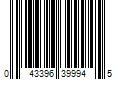 0 43396 39994 5